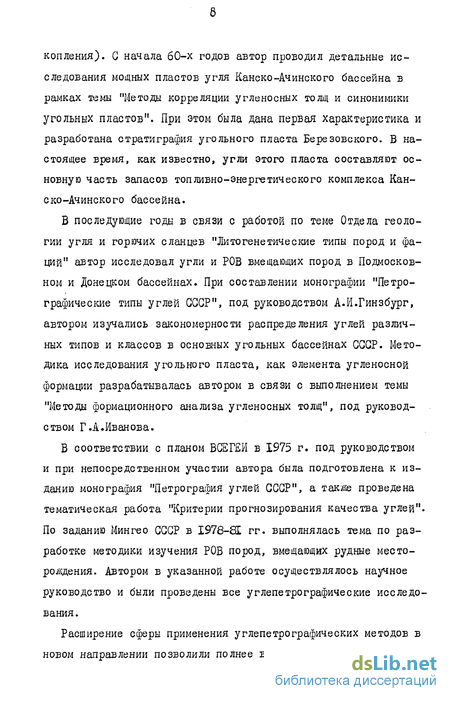 8

копления). С начала 60-х годов автор проводил детальные исследования мощных пластов угля Канско-Ачинского бассейна в рамках темы "Методы корреляции угленосных толщ и синонимики угольных пластов". При этом была дана первая характеристика и разработана стратиграфия угольного пласта Березовского. В настоящее время, как известно, угли этого пласта составляют основную часть запасов топливно-энергетического комплекса Канско-Ачинского бассейна.

В последующие годы в связи с работой по теме Отдела геологии угля и горючих сланцев "Литогенетические типы пород и фаций" автор исследовал угли и РОВ вмещающих пород в Подмосковном и Донецком бассейнах. При составлении монографии "Петрографические типы углей СССР", под руководством А.И.Гинзбург, автором изучались закономерности распределения углей различных типов и классов в основных угольных бассейнах СССР. Методика исследования угольного пласта, как элемента угленосной формации разрабатывалась автором в связи с выполнением темы "Методы формационного анализа угленосных толщ", под руководством Г.А.Иванова.

В соответствии с планом ВСЕГЕИ в 1975 г. под руководством и при непосредственном участии автора была подготовлена к изданию монография "Петрография углей СССР", а также проведена тематическая работа "Критерии прогнозирования качества углей". По заданию Мингео СССР в 1978-81 гг. выполнялась тема по разработке методики изучения РОВ пород, вмещающих рудные месторождения. Автором в указанной работе осуществлялось научное руководство и были проведены все углепетрографические исследования.

Расширение сферы применения углепетрографических методов в новом направлении позволили полнее в

dsLib.net
библиотека диссертаций